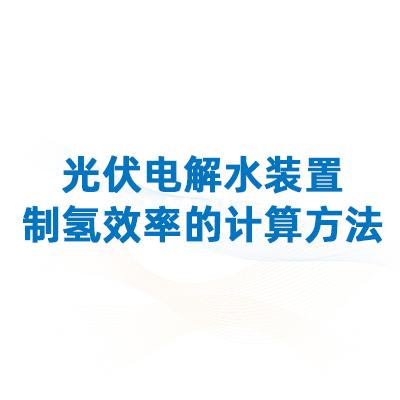 光伏电解水装置
制氢效率的计算方法